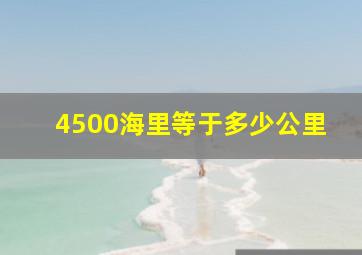 4500海里等于多少公里